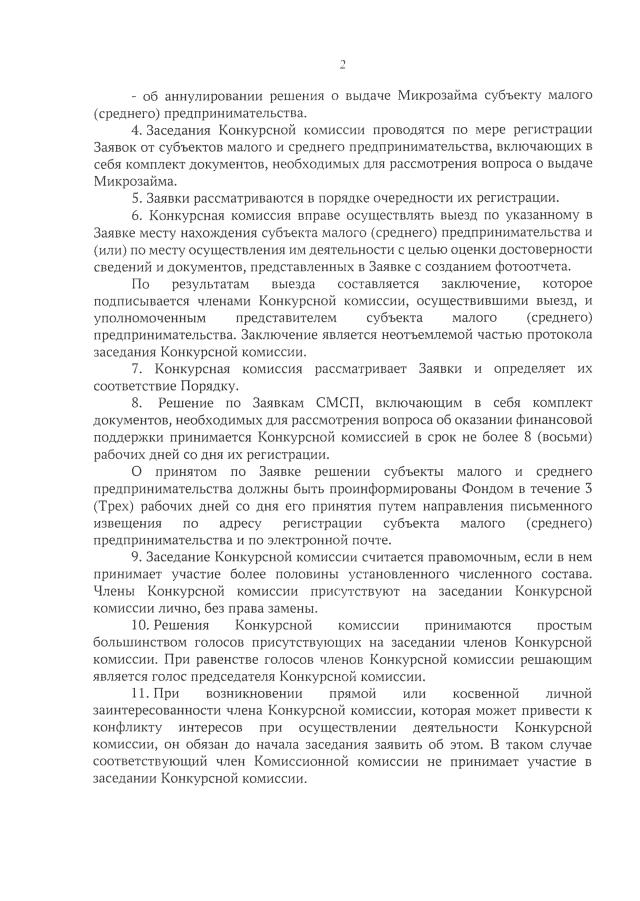 2

- об аннулировании решения о выдаче Микрозайма субъекту малого (среднего) предпринимательства.

4. Заседания Конкурсной комиссии проводятся по мере регистрации Заявок от субъектов малого и среднего предпринимательства, включающих в себя комплект документов, необходимых для рассмотрения вопроса о выдаче Микрозайма.

5. Заявки рассматриваются в порядке очередности их регистрации.

6. Конкурсная комиссия вправе осуществлять выезд по указанному в Заявке месту нахождения субъекта малого (среднего) предпринимательства и (или) по месту осуществления им деятельности с целью оценки достоверности сведений и документов, представленных в Заявке с созданием фотоотчета.

По результатам выезда составляется заключение, которое подписывается членами Конкурсной комиссии, осуществившими выезд, и уполномоченным представителем субъекта малого (среднего) предпринимательства. Заключение является неотъемлемой частью протокола заседания Конкурсной комиссии.

7. Конкурсная комиссия рассматривает Заявки и определяет их соответствие Порядку.

8. Решение по Заявкам СМСП, включающим в себя комплект документов, необходимых для рассмотрения вопроса об оказании финансовой поддержки принимается Конкурсной комиссией в срок не более 8 (восьми) рабочих дней со дня их регистрации.

О принятом по Заявке решении субъекты малого и среднего предпринимательства должны быть проинформированы Фондом в течение 3 (Трех) рабочих дней со дня его принятия путем направления письменного извещения по адресу регистрации субъекта малого (среднего) предпринимательства и по электронной почте.

9. Заседание Конкурсной комиссии считается правомочным, если в нем принимает участие более половины установленного численного состава. Члены Конкурсной комиссии присутствуют на заседании Конкурсной комиссии лично, без права замены.

10. Решения Конкурсной комиссии принимаются простым большинством голосов присутствующих на заседании членов Конкурсной комиссии. При равенстве голосов членов Конкурсной комиссии решающим является голос председателя Конкурсной комиссии.

11. При возникновении прямой или косвенной личной заинтересованности члена Конкурсной комиссии, которая может привести к конфликту интересов при осуществлении деятельности Конкурсной комиссии, он обязан до начала заседания заявить об этом. В таком случае соответствующий член Комиссионной комиссии не принимает участие в заседании Конкурсной комиссии.